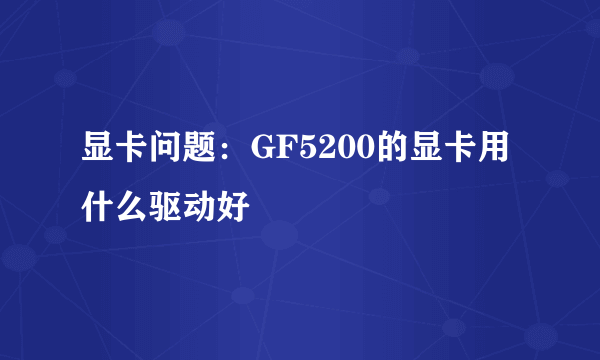 显卡问题：GF5200的显卡用什么驱动好